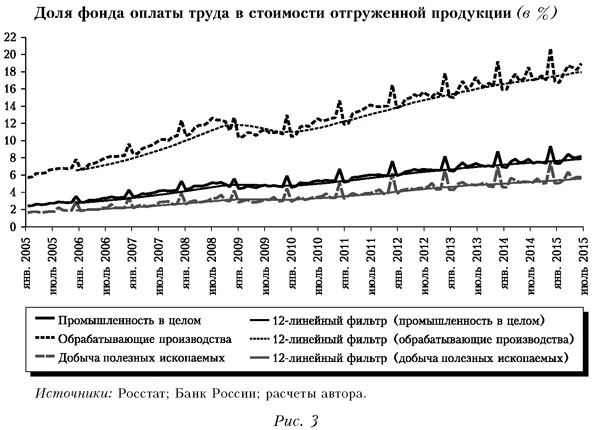 Доля фонда оплаты труда в стоимости отгруженной продукции (в %)

22
20
18
16
14
12
10
8
6
4
2
0

янв. 2005
июль 2005
янв. 2006
июль 2006
янв. 2007
июль 2007
янв. 2008
июль 2008
янв. 2009
июль 2009
янв. 2010
июль 2010
янв. 2011
июль 2011
янв. 2012
июль 2012
янв. 2013
июль 2013
янв. 2014
июль 2014
янв. 2015
июль 2015

Промышленность в целом
Обрабатывающие производства
Добыча полезных ископаемых
12-линейный фильтр (промышленность в целом)
12-линейный фильтр (обрабатывающие производства)
12-линейный фильтр (добыча полезных ископаемых)

Источники: Росстат; Банк России; расчеты автора.

Рис. 3